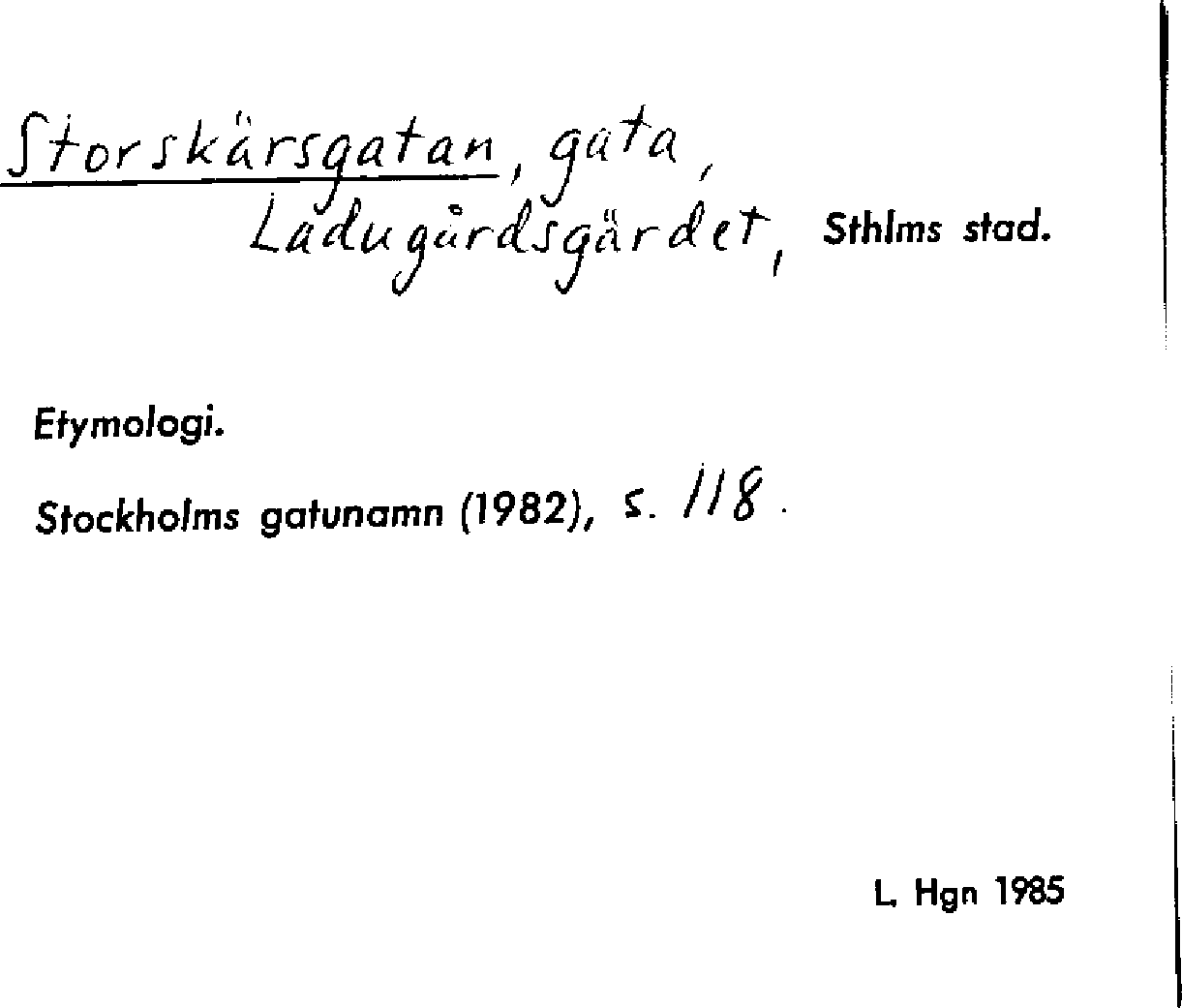 Storskärsgatan, gata, Ladugårdsgärdet, Sthlms stad.

Etymologi.

Stockholms gatunamn (1982), s. 118.

L. Hgn 1985